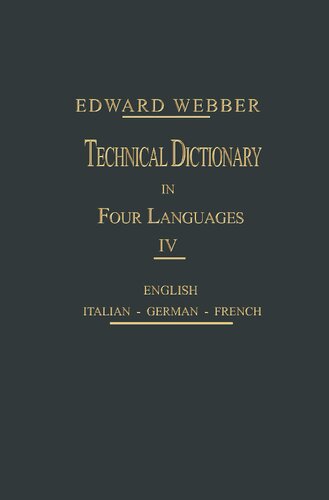 EDWARD WEBBER

TECHNICAL DICTIONARY

IN

FOUR LANGUAGES

IV

ENGLISH

ITALIAN - GERMAN - FRENCH